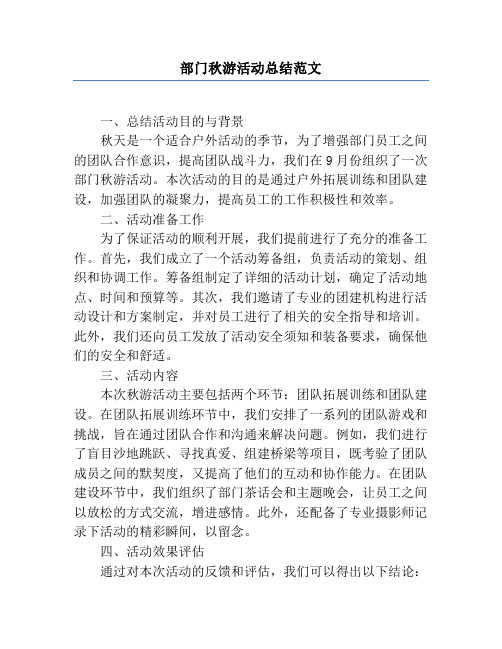 部门秋游活动总结范文

一、总结活动目的与背景

秋天是一个适合户外活动的季节，为了增强部门员工之间的团队合作意识，提高团队战斗力，我们在9月份组织了一次部门秋游活动。本次活动的目的是通过户外拓展训练和团队建设，加强团队的凝聚力，提高员工的工作积极性和效率。

二、活动准备工作

为了保证活动的顺利开展，我们提前进行了充分的准备工作。首先，我们成立了一个活动筹备组，负责活动的策划、组织和协调工作。筹备组制定了详细的活动计划，确定了活动地点、时间和预算等。其次，我们邀请了专业的团建机构进行活动设计和方案制定，并对员工进行了相关的安全指导和培训。此外，我们还向员工发放了活动安全须知和装备要求，确保他们的安全和舒适。

三、活动内容

本次秋游活动主要包括两个环节：团队拓展训练和团队建设。在团队拓展训练环节中，我们安排了一系列的团队游戏和挑战，旨在通过团队合作和沟通来解决问题。例如，我们进行了盲目沙地跳跃、寻找真爱、组建桥梁等项目，既考验了团队成员之间的默契度，又提高了他们的互动和协作能力。在团队建设环节中，我们组织了部门茶话会和主题晚会，让员工之间以放松的方式交流，增进感情。此外，还配备了专业摄影师记录下活动的精彩瞬间，以留念。

四、活动效果评估

通过对本次活动的反馈和评估，我们可以得出以下结论：